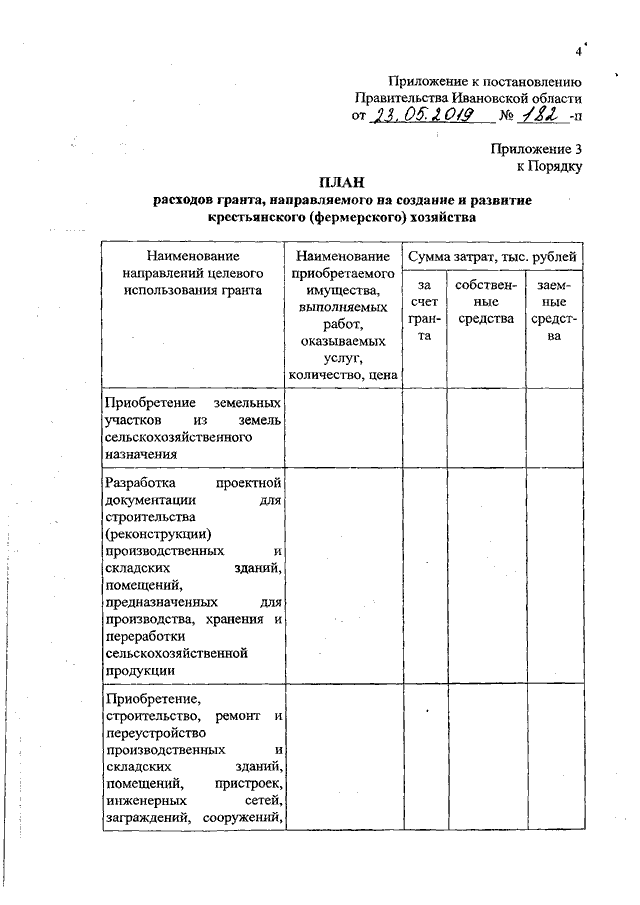 4

Приложение к постановлению Правительства Ивановской области от 23.05.2019 № 182 -п

Приложение 3 к Порядку

ПЛАН
расходов гранта, направляемого на создание и развитие крестьянского (фермерского) хозяйства

| Наименование направлений целевого использования гранта | Наименование приобретаемого имущества, выполняемых работ, оказываемых услуг, количество, цена | Сумма затрат, тыс. рублей | | |
|---|---|---|---|---|
| | | за счет гранта | собственные средства | заемные средства |
| Приобретение земельных участков из земель сельскохозяйственного назначения | | | | |
| Разработка проектной документации для строительства (реконструкции) производственных и складских зданий, помещений, предназначенных для производства, хранения и переработки сельскохозяйственной продукции | | | | |
| Приобретение, строительство, ремонт и переустройство производственных и складских зданий, помещений, пристроек, инженерных сетей, заграждений, сооружений, | | | | |